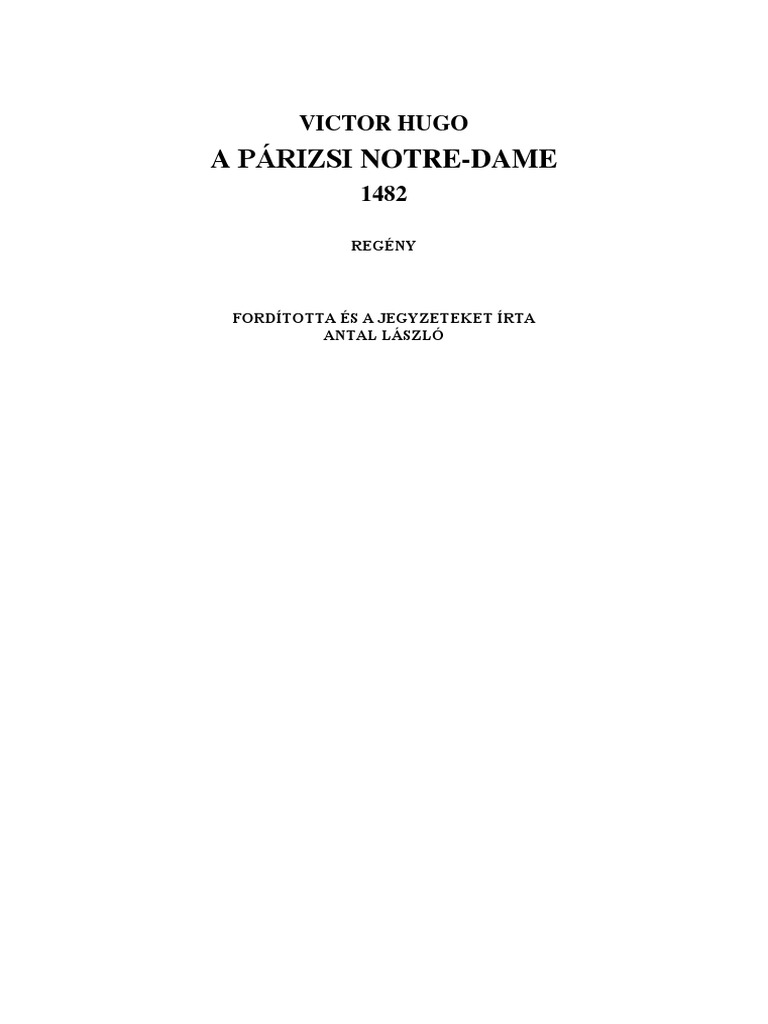 VICTOR HUGO
A PÁRIZSI NOTRE-DAME
1482

REGÉNY

FORDÍTOTTA ÉS A JEGYZETEKET ÍRTA
ANTAL LÁSZLÓ